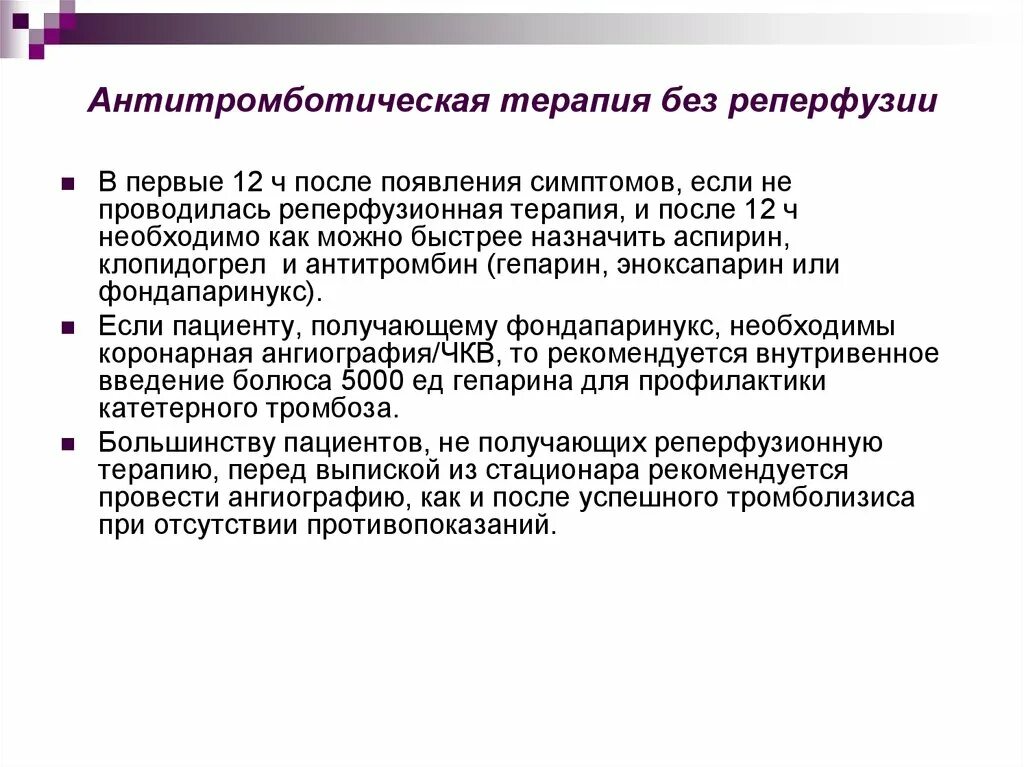 Антитромботическая терапия без реперфузии

В первые 12 ч после появления симптомов, если не проводилась реперфузионная терапия, и после 12 ч необходимо как можно быстрее назначить аспирин, клопидогрел и антитромбин (гепарин, эноксапарин или фондапаринукс).

Если пациенту, получающему фондапаринукс, необходимы коронарная ангиография/ЧКВ, то рекомендуется внутривенное введение болюса 5000 ед гепарина для профилактики катетерного тромбоза.

Большинству пациентов, не получающих реперфузионную терапию, перед выпиской из стационара рекомендуется провести ангиографию, как и после успешного тромболизиса при отсутствии противопоказаний.